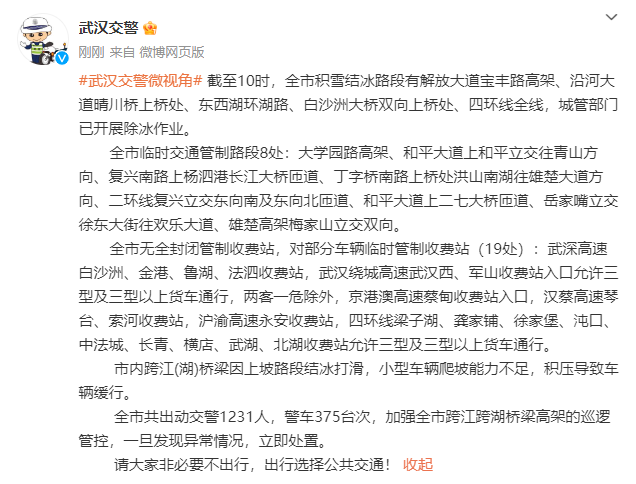 武汉交警

刚刚 来自 微博网页版

#武汉交警微视角# 截至10时，全市积雪结冰路段有解放大道宝丰路高架、沿河大道晴川桥上桥处、东西湖环湖路、白沙洲大桥双向上桥处、四环线全线，城管部门已开展除冰作业。

全市临时交通管制路段8处：大学园路高架、和平大道上和平立交往青山方向、复兴南路上杨泗港长江大桥匝道、丁字桥南路上桥处洪山南湖往雄楚大道方向、二环线复兴立交东向南及东向北匝道、和平大道上二七大桥匝道、岳家嘴立交徐东大街往欢乐大道、雄楚高架梅家山立交双向。

全市无全封闭管制收费站，对部分车辆临时管制收费站（19处）：武深高速白沙洲、金港、鲁湖、法泗收费站，武汉绕城高速武汉西、军山收费站入口允许三型及三型以上货车通行，两客一危除外，京港澳高速蔡甸收费站入口，汉蔡高速琴台、索河收费站，沪渝高速永安收费站，四环线梁子湖、龚家铺、徐家堡、沌口、中法城、长青、横店、武湖、北湖收费站允许三型及三型以上货车通行。

市内跨江(湖)桥梁因上坡路段结冰打滑，小型车辆爬坡能力不足，积压导致车辆缓行。

全市共出动交警1231人，警车375台次，加强全市跨江跨湖桥梁高架的巡逻管控，一旦发现异常情况，立即处置。

请大家非必要不出行，出行选择公共交通！ 收起